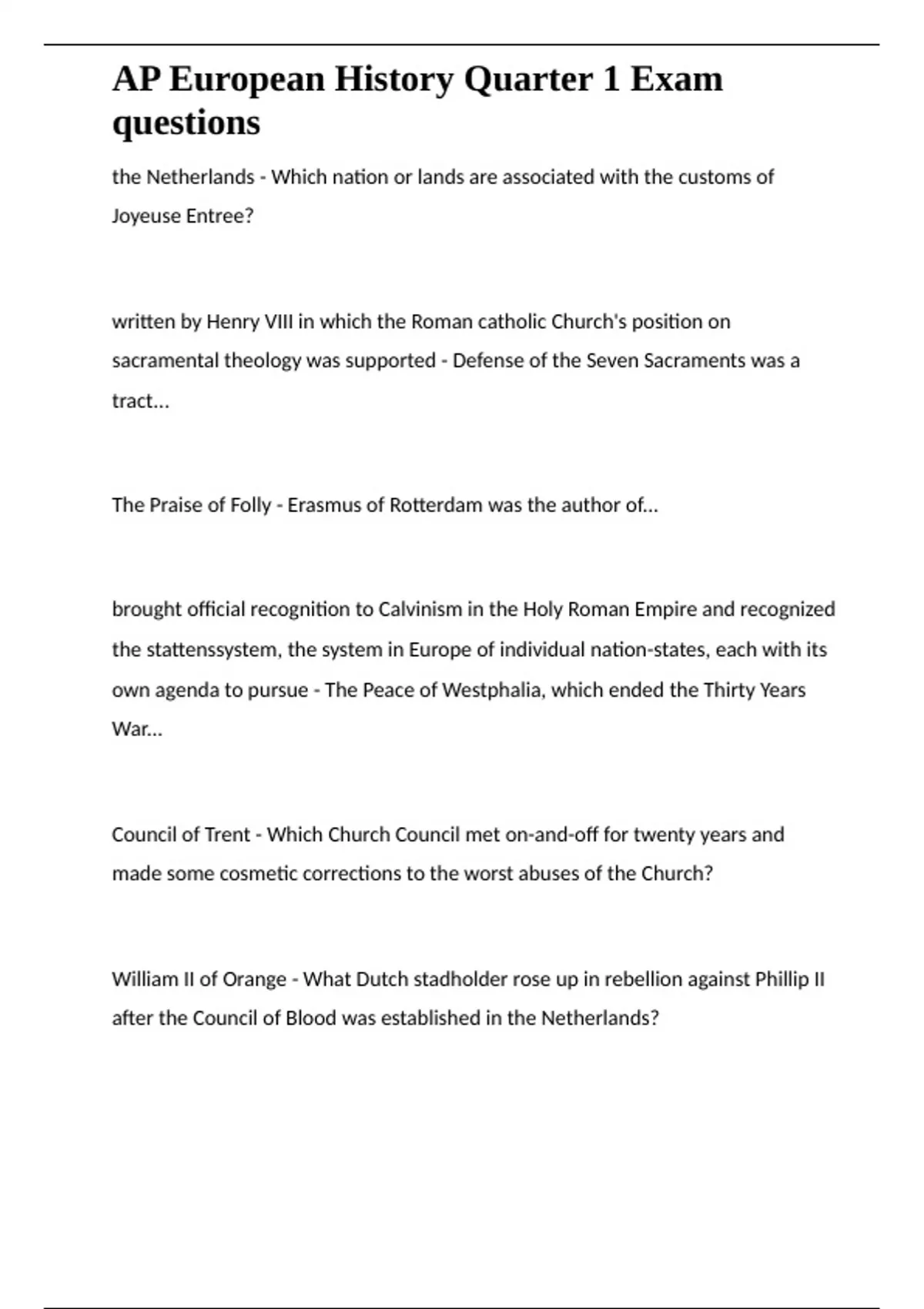 AP European History Quarter 1 Exam questions

the Netherlands - Which nation or lands are associated with the customs of Joyeuse Entree?

written by Henry VIII in which the Roman catholic Church's position on sacramental theology was supported - Defense of the Seven Sacraments was a tract...

The Praise of Folly - Erasmus of Rotterdam was the author of...

brought official recognition to Calvinism in the Holy Roman Empire and recognized the stattenssystem, the system in Europe of individual nation-states, each with its own agenda to pursue - The Peace of Westphalia, which ended the Thirty Years War...

Council of Trent - Which Church Council met on-and-off for twenty years and made some cosmetic corrections to the worst abuses of the Church?

William II of Orange - What Dutch stadholder rose up in rebellion against Phillip II after the Council of Blood was established in the Netherlands?